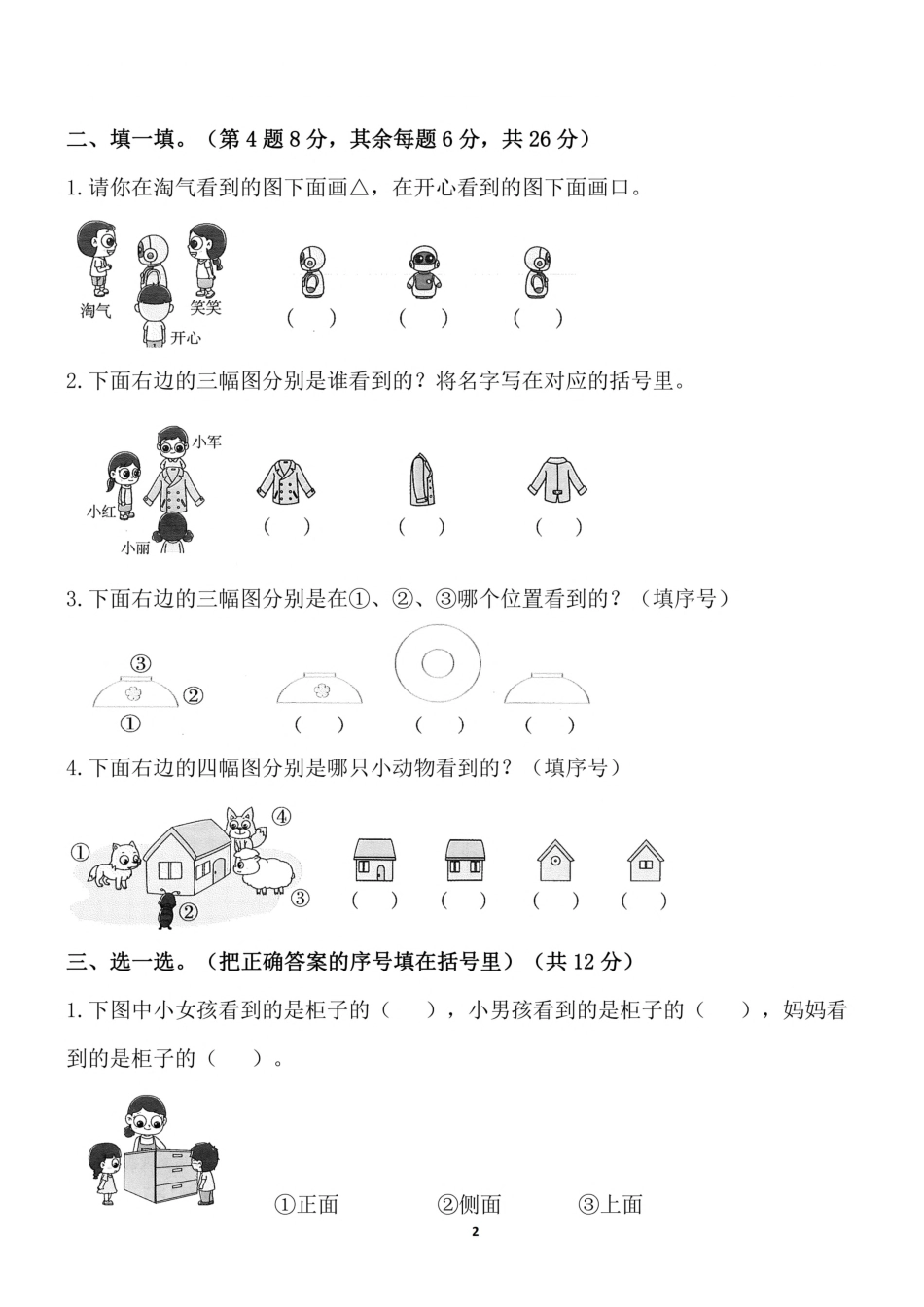 二、填一填。（第 4 题 8 分，其余每题 6 分，共 26 分）

1.请你在淘气看到的图下面画△，在开心看到的图下面画口。

淘气 笑笑 开心

（ ） （ ） （ ）

2.下面右边的三幅图分别是谁看到的？将名字写在对应的括号里。

小军 小红 小丽

（ ） （ ） （ ）

3.下面右边的三幅图分别是在①、②、③哪个位置看到的？（填序号）

③ ② ①

（ ） （ ） （ ）

4.下面右边的四幅图分别是哪只小动物看到的？（填序号）

① ④ ③ ②

（ ） （ ） （ ） （ ）

三、选一选。（把正确答案的序号填在括号里）（共 12 分）

1.下图中小女孩看到的是柜子的（ ），小男孩看到的是柜子的（ ），妈妈看到的是柜子的（ ）。

①正面 ②侧面 ③上面

2